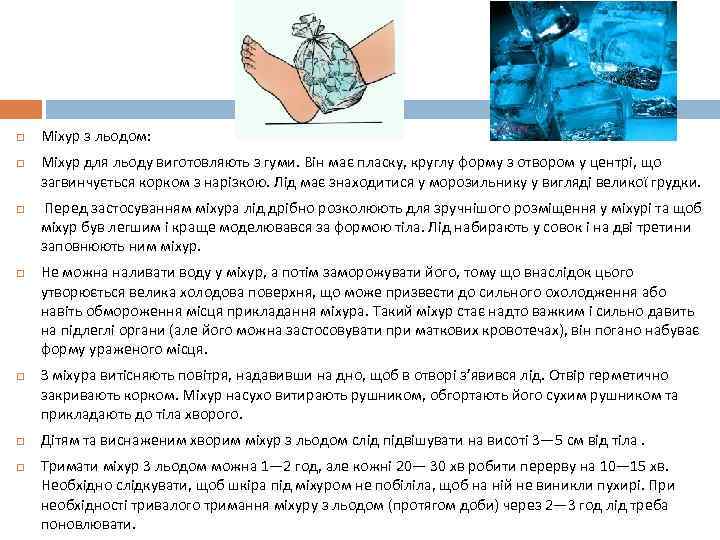 ☐ Міхур з льодом:

☐ Міхур для льоду виготовляють з гуми. Він має пласку, круглу форму з отвором у центрі, що загвинчується корком з нарізкою. Лід має знаходитися у морозильнику у вигляді великої грудки.

☐ Перед застосуванням міхура лід дрібно розколюють для зручнішого розміщення у міхурі та щоб міхур був легшим і краще моделювався за формою тіла. Лід набирають у совок і на дві третини заповнюють ним міхур.

☐ Не можна наливати воду у міхур, а потім заморожувати його, тому що внаслідок цього утворюється велика холодова поверхня, що може призвести до сильного охолодження або навіть обмороження місця прикладання міхура. Такий міхур стає надто важким і сильно давить на підлеглі органи (але його можна застосовувати при маткових кровотечах), він погано набуває форму ураженого місця.

☐ З міхура витісняють повітря, надавивши на дно, щоб в отворі з'явився лід. Отвір герметично закривають корком. Міхур насухо витирають рушником, обгортають його сухим рушником та прикладають до тіла хворого.

☐ Дітям та виснаженим хворим міхур з льодом слід підвішувати на висоті 3—5 см від тіла .

☐ Тримати міхур З льодом можна 1—2 год, але кожні 20— 30 хв робити перерву на 10—15 хв. Необхідно слідкувати, щоб шкіра під міхуром не побіліла, щоб на ній не виникли пухирі. При необхідності тривалого тримання міхуру з льодом (протягом доби) через 2—3 год лід треба поновлювати.